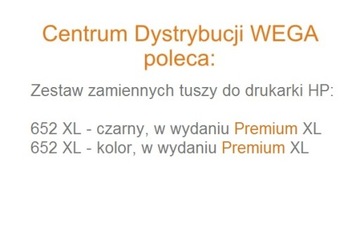 Centrum Dystrybucji WEGA poleca:

Zestaw zamiennych tuszy do drukarki HP:

652 XL - czarny, w wydaniu Premium XL
652 XL - kolor, w wydaniu Premium XL